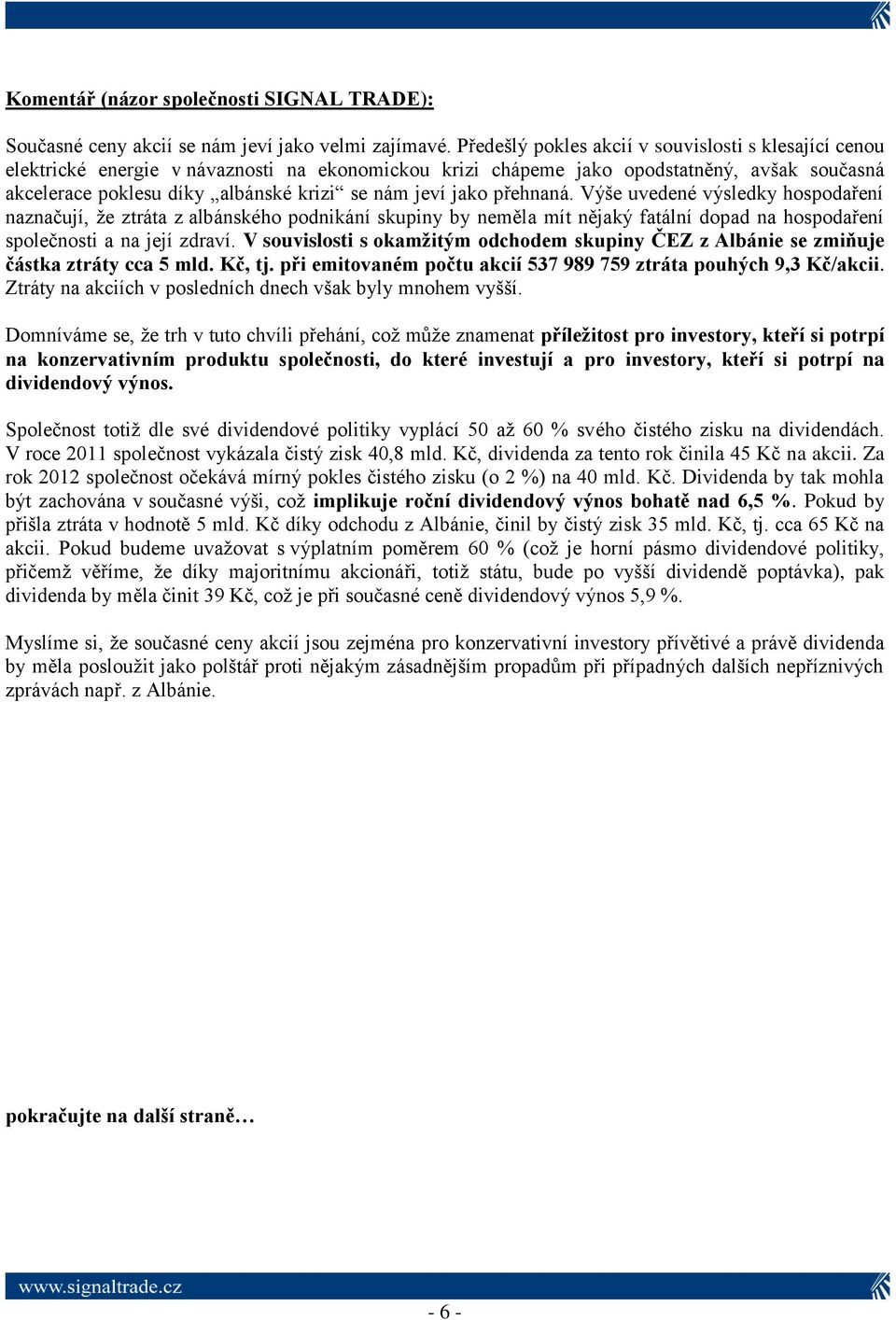 Komentář (názor společnosti SIGNAL TRADE):

Současné ceny akcií se nám jeví jako velmi zajímavé. Předešlý pokles akcií v souvislosti s klesající cenou elektrické energie v návaznosti na ekonomickou krizi chápeme jako opodstatněný, avšak současná akcelerace poklesu díky „albánské krizi“ se nám jeví jako přehnaná. Výše uvedené výsledky hospodaření naznačují, že ztráta z albánského podnikání skupiny by neměla mít nějaký fatální dopad na hospodaření společnosti a na její zdraví. V souvislosti s okamžitým odchodem skupiny ČEZ z Albánie se zmiňuje částka ztráty cca 5 mld. Kč, tj. při emitovaném počtu akcií 537 989 759 ztráta pouhých 9,3 Kč/akcii. Ztráty na akciích v posledních dnech však byly mnohem vyšší.

Domníváme se, že trh v tuto chvíli přehání, což může znamenat příležitost pro investory, kteří si potrpí na konzervativním produktu společnosti, do které investují a pro investory, kteří si potrpí na dividendový výnos.

Společnost totiž dle své dividendové politiky vyplácí 50 až 60 % svého čistého zisku na dividendách. V roce 2011 společnost vykázala čistý zisk 40,8 mld. Kč, dividenda za tento rok činila 45 Kč na akcii. Za rok 2012 společnost očekává mírný pokles čistého zisku (o 2 %) na 40 mld. Kč. Dividenda by tak mohla být zachována v současné výši, což implikuje roční dividendový výnos bohatě nad 6,5 %. Pokud by přišla ztráta v hodnotě 5 mld. Kč díky odchodu z Albánie, činil by čistý zisk 35 mld. Kč, tj. cca 65 Kč na akcii. Pokud budeme uvažovat s výplatním poměrem 60 % (což je horní pásmo dividendové politiky, přičemž věříme, že díky majoritnímu akcionáři, totiž státu, bude po vyšší dividendě poptávka), pak dividenda by měla činit 39 Kč, což je při současné ceně dividendový výnos 5,9 %.

Myslíme si, že současné ceny akcií jsou zejména pro konzervativní investory přívětivé a právě dividenda by měla posloužit jako polštář proti nějakým zásadnějším propadům při případných dalších nepříznivých zprávách např. z Albánie.

pokračujte na další straně…

www.signaltrade.cz

- 6 -